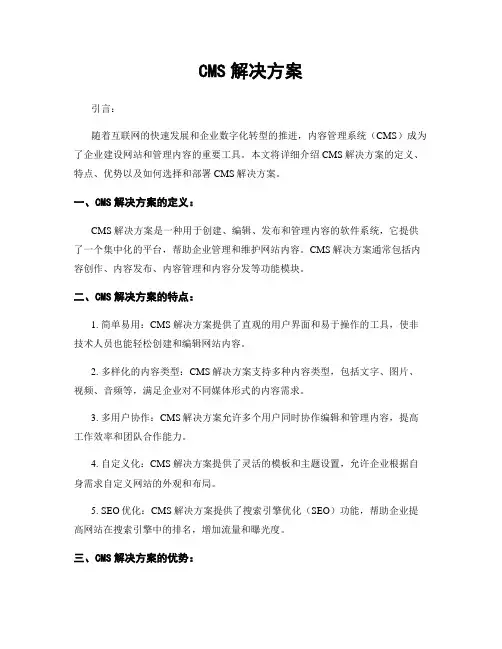 CMS 解决方案

引言：

随着互联网的快速发展和企业数字化转型的推进，内容管理系统（CMS）成为了企业建设网站和管理内容的重要工具。本文将详细介绍 CMS 解决方案的定义、特点、优势以及如何选择和部署 CMS 解决方案。

一、CMS 解决方案的定义：

CMS 解决方案是一种用于创建、编辑、发布和管理内容的软件系统，它提供了一个集中化的平台，帮助企业管理和维护网站内容。CMS 解决方案通常包括内容创作、内容发布、内容管理和内容分发等功能模块。

二、CMS 解决方案的特点：

1. 简单易用：CMS 解决方案提供了直观的用户界面和易于操作的工具，使非技术人员也能轻松创建和编辑网站内容。

2. 多样化的内容类型：CMS 解决方案支持多种内容类型，包括文字、图片、视频、音频等，满足企业对不同媒体形式的内容需求。

3. 多用户协作：CMS 解决方案允许多个用户同时协作编辑和管理内容，提高工作效率和团队合作能力。

4. 自定义化：CMS 解决方案提供了灵活的模板和主题设置，允许企业根据自身需求自定义网站的外观和布局。

5. SEO 优化：CMS 解决方案提供了搜索引擎优化（SEO）功能，帮助企业提高网站在搜索引擎中的排名，增加流量和曝光度。

三、CMS 解决方案的优势：